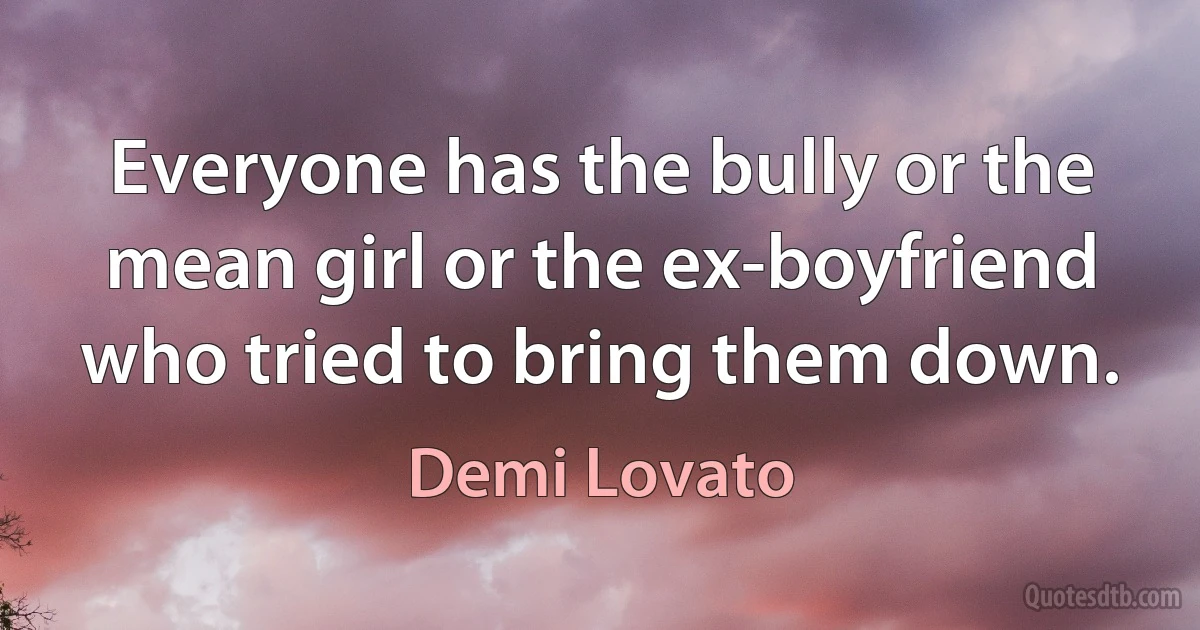 Everyone has the bully or the mean girl or the ex-boyfriend who tried to bring them down.

Demi Lovato

Quotesdtb.com